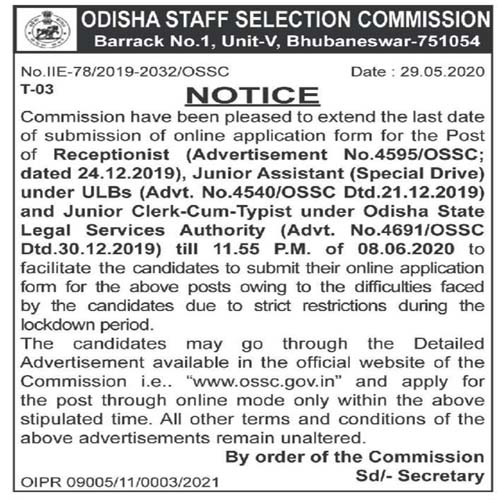 ODISHA STAFF SELECTION COMMISSION
Barrack No.1, Unit-V, Bhubaneswar-751054

No.IIE-78/2019-2032/OSSC Date : 29.05.2020
T-03

NOTICE

Commission have been pleased to extend the last date of submission of online application form for the Post of Receptionist (Advertisement No.4595/OSSC; dated 24.12.2019), Junior Assistant (Special Drive) under ULBs (Advt. No.4540/OSSC Dtd.21.12.2019) and Junior Clerk-Cum-Typist under Odisha State Legal Services Authority (Advt. No.4691/OSSC Dtd.30.12.2019) till 11.55 P.M. of 08.06.2020 to facilitate the candidates to submit their online application form for the above posts owing to the difficulties faced by the candidates due to strict restrictions during the lockdown period.

The candidates may go through the Detailed Advertisement available in the official website of the Commission i.e.. "www.ossc.gov.in" and apply for the post through online mode only within the above stipulated time. All other terms and conditions of the above advertisements remain unaltered.

By order of the Commission
Sd/- Secretary

OIPR 09005/11/0003/2021